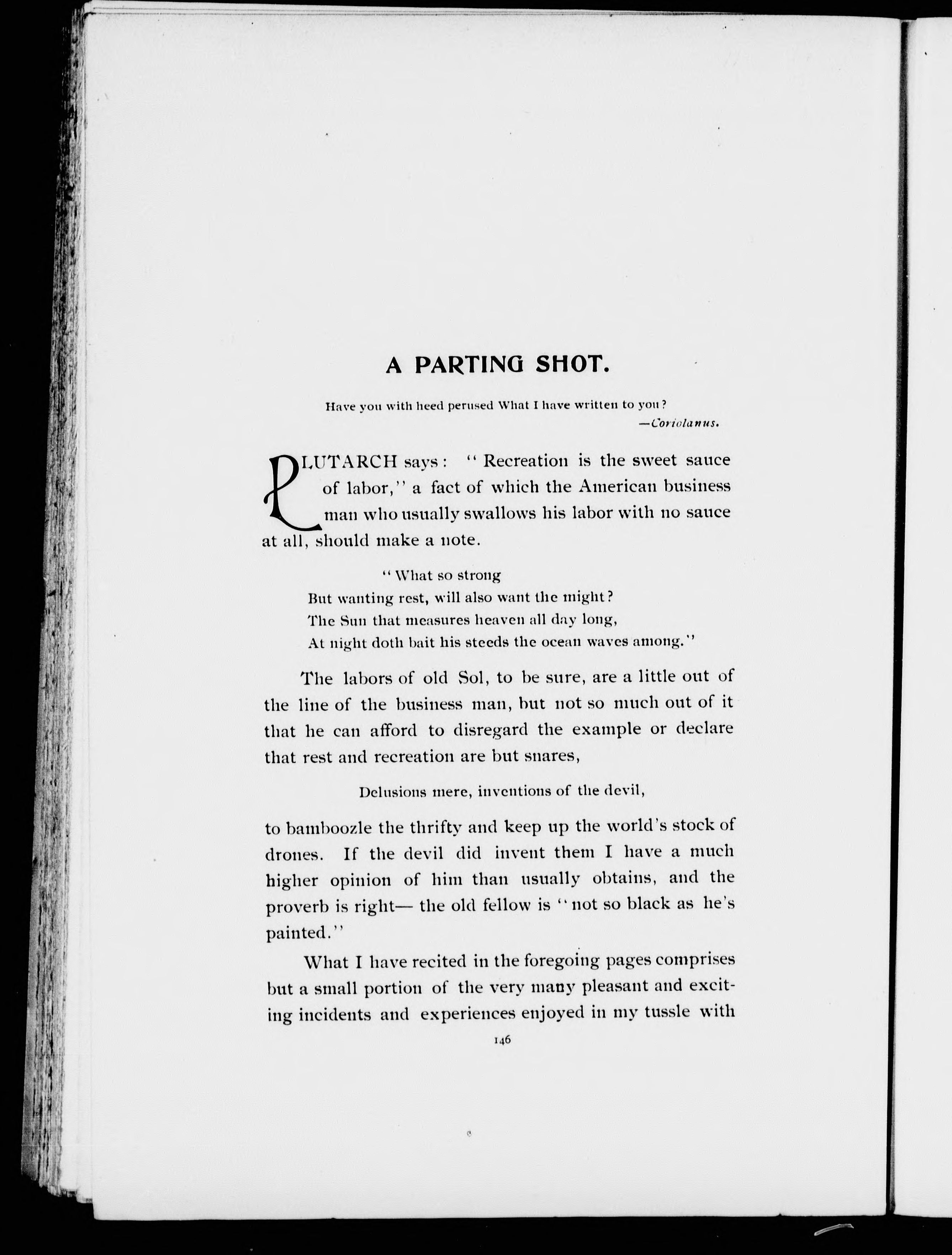 A PARTING SHOT.

Have you with heed perused What I have written to you?
—Coriolanus.

PLUTARCH says: "Recreation is the sweet sauce of labor," a fact of which the American business man who usually swallows his labor with no sauce at all, should make a note.

"What so strong
But wanting rest, will also want the might?
The Sun that measures heaven all day long,
At night doth bait his steeds the ocean waves among."

The labors of old Sol, to be sure, are a little out of the line of the business man, but not so much out of it that he can afford to disregard the example or declare that rest and recreation are but snares,

Delusions mere, inventions of the devil,

to bamboozle the thrifty and keep up the world's stock of drones. If the devil did invent them I have a much higher opinion of him than usually obtains, and the proverb is right— the old fellow is "not so black as he's painted."

What I have recited in the foregoing pages comprises but a small portion of the very many pleasant and exciting incidents and experiences enjoyed in my tussle with

146